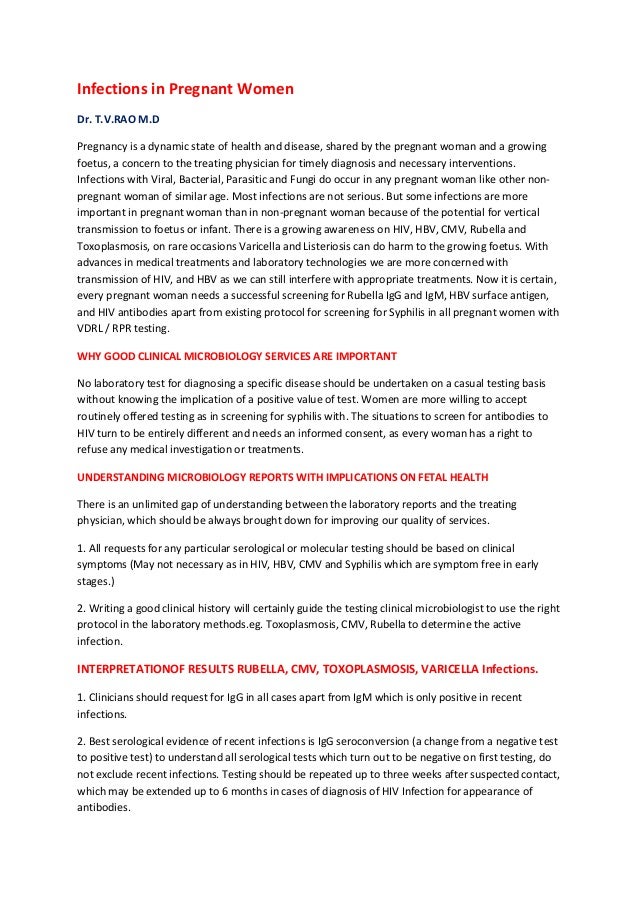 Infections in Pregnant Women

Dr. T.V.RAO M.D

Pregnancy is a dynamic state of health and disease, shared by the pregnant woman and a growing foetus, a concern to the treating physician for timely diagnosis and necessary interventions. Infections with Viral, Bacterial, Parasitic and Fungi do occur in any pregnant woman like other non-pregnant woman of similar age. Most infections are not serious. But some infections are more important in pregnant woman than in non-pregnant woman because of the potential for vertical transmission to foetus or infant. There is a growing awareness on HIV, HBV, CMV, Rubella and Toxoplasmosis, on rare occasions Varicella and Listeriosis can do harm to the growing foetus. With advances in medical treatments and laboratory technologies we are more concerned with transmission of HIV, and HBV as we can still interfere with appropriate treatments. Now it is certain, every pregnant woman needs a successful screening for Rubella IgG and IgM, HBV surface antigen, and HIV antibodies apart from existing protocol for screening for Syphilis in all pregnant women with VDRL / RPR testing.

WHY GOOD CLINICAL MICROBIOLOGY SERVICES ARE IMPORTANT

No laboratory test for diagnosing a specific disease should be undertaken on a casual testing basis without knowing the implication of a positive value of test. Women are more willing to accept routinely offered testing as in screening for syphilis with. The situations to screen for antibodies to HIV turn to be entirely different and needs an informed consent, as every woman has a right to refuse any medical investigation or treatments.

UNDERSTANDING MICROBIOLOGY REPORTS WITH IMPLICATIONS ON FETAL HEALTH

There is an unlimited gap of understanding between the laboratory reports and the treating physician, which should be always brought down for improving our quality of services.

1. All requests for any particular serological or molecular testing should be based on clinical symptoms (May not necessary as in HIV, HBV, CMV and Syphilis which are symptom free in early stages.)

2. Writing a good clinical history will certainly guide the testing clinical microbiologist to use the right protocol in the laboratory methods.eg. Toxoplasmosis, CMV, Rubella to determine the active infection.

INTERPRETATIONOF RESULTS RUBELLA, CMV, TOXOPLASMOSIS, VARICELLA Infections.

1. Clinicians should request for IgG in all cases apart from IgM which is only positive in recent infections.

2. Best serological evidence of recent infections is IgG seroconversion (a change from a negative test to positive test) to understand all serological tests which turn out to be negative on first testing, do not exclude recent infections. Testing should be repeated up to three weeks after suspected contact, which may be extended up to 6 months in cases of diagnosis of HIV Infection for appearance of antibodies.